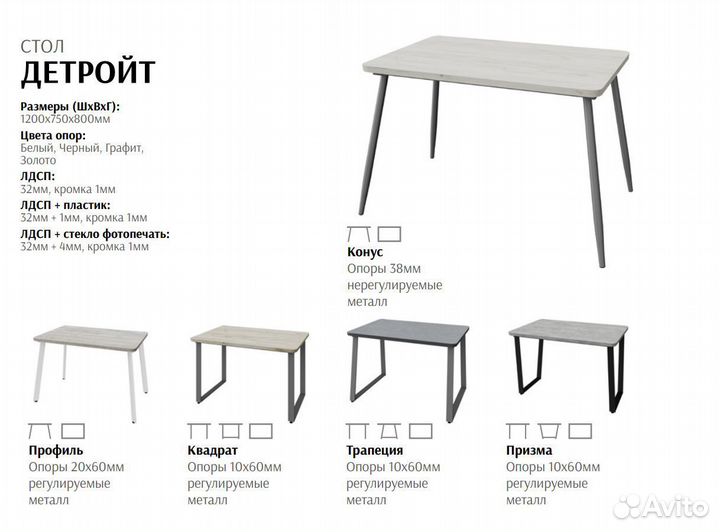 СТОЛ
ДЕТРОЙТ

Размеры (ШхВхГ):
1200х750х800мм

Цвета опор:
Белый, Черный, Графит, Золото

ЛДСП:
32мм, кромка 1мм

ЛДСП + пластик:
32мм + 1мм, кромка 1мм

ЛДСП + стекло фотопечать:
32мм + 4мм, кромка 1мм

Конус
Опоры 38мм
нерегулируемые
металл

Профиль
Опоры 20х60мм
регулируемые
металл

Квадрат
Опоры 10х60мм
регулируемые
металл

Трапеция
Опоры 10х60мм
регулируемые
металл

Призма
Опоры 10х60мм
регулируемые
металл

Avito